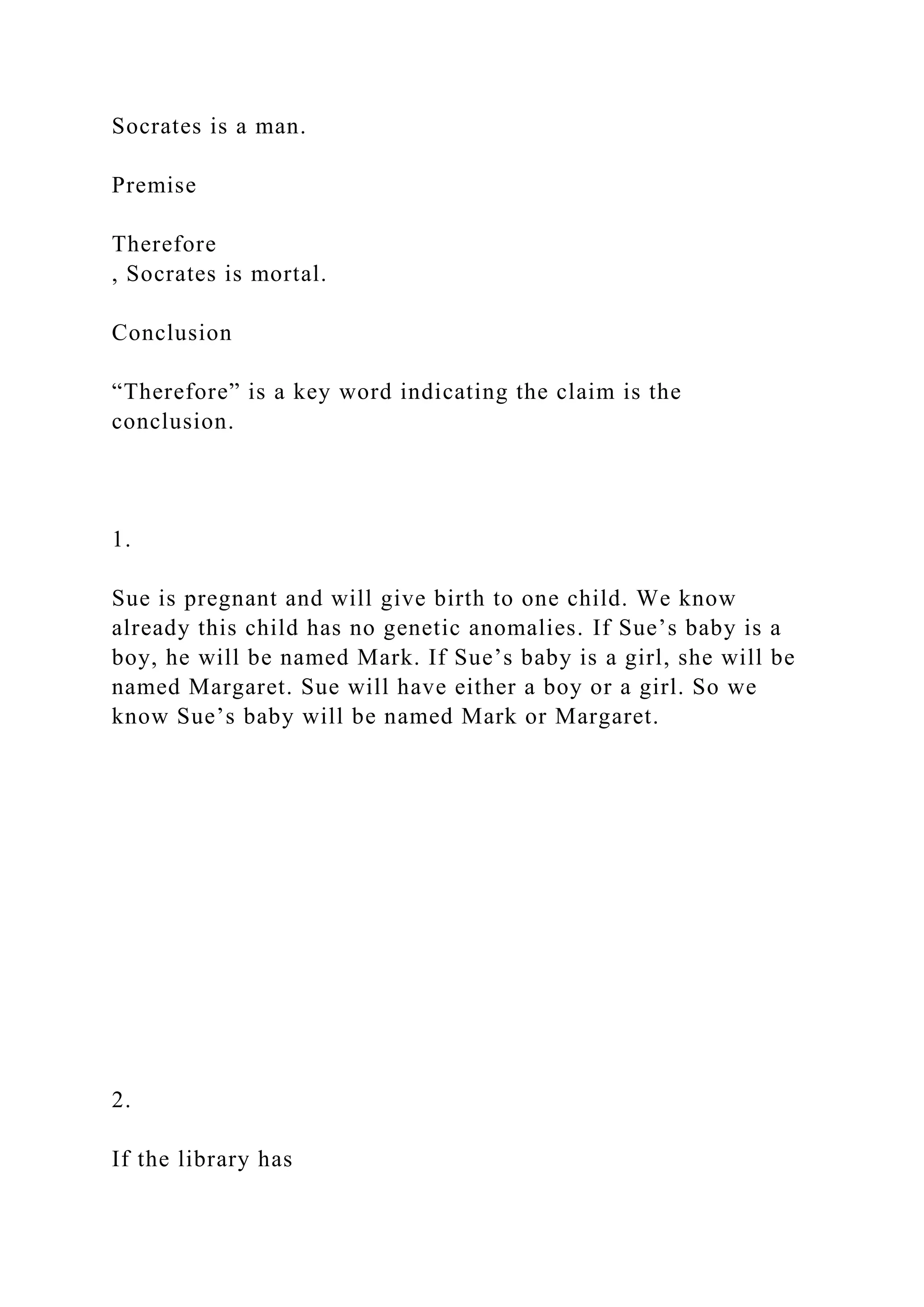 Socrates is a man.

Premise

Therefore
, Socrates is mortal.

Conclusion

“Therefore” is a key word indicating the claim is the conclusion.

1.

Sue is pregnant and will give birth to one child. We know already this child has no genetic anomalies. If Sue’s baby is a boy, he will be named Mark. If Sue’s baby is a girl, she will be named Margaret. Sue will have either a boy or a girl. So we know Sue’s baby will be named Mark or Margaret.

2.

If the library has